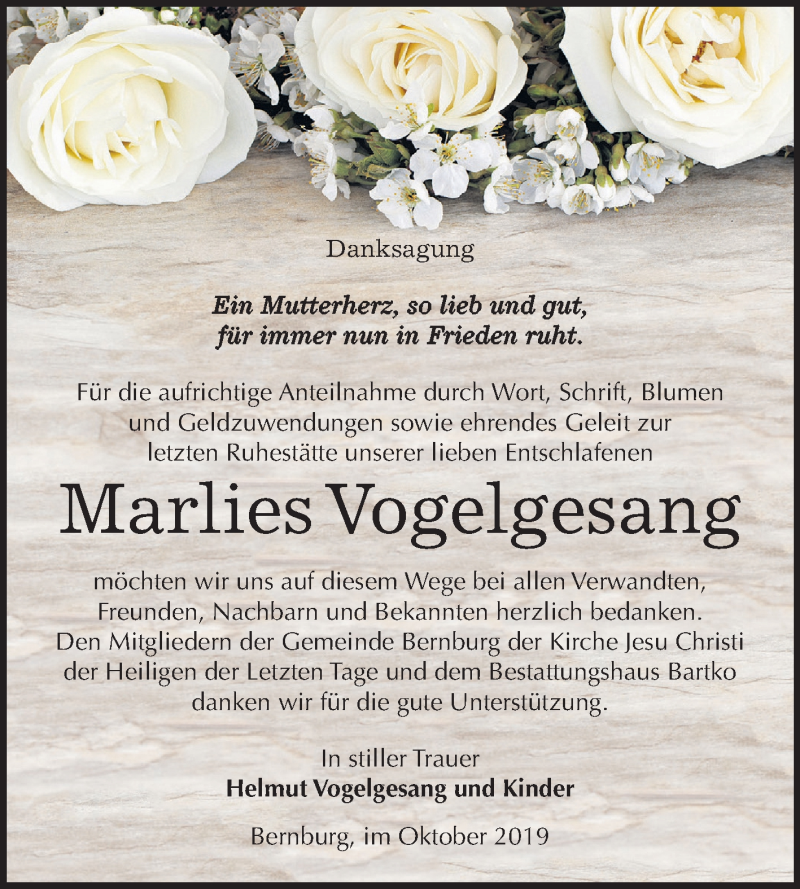 Danksagung

Ein Mutterherz, so lieb und gut, für immer nun in Frieden ruht.

Für die aufrichtige Anteilnahme durch Wort, Schrift, Blumen und Geldzuwendungen sowie ehrendes Geleit zur letzten Ruhestätte unserer lieben Entschlafenen

Marlies Vogelgesang

möchten wir uns auf diesem Wege bei allen Verwandten, Freunden, Nachbarn und Bekannten herzlich bedanken. Den Mitgliedern der Gemeinde Bernburg der Kirche Jesu Christi der Heiligen der Letzten Tage und dem Bestattungshaus Bartko danken wir für die gute Unterstützung.

In stiller Trauer
Helmut Vogelgesang und Kinder

Bernburg, im Oktober 2019